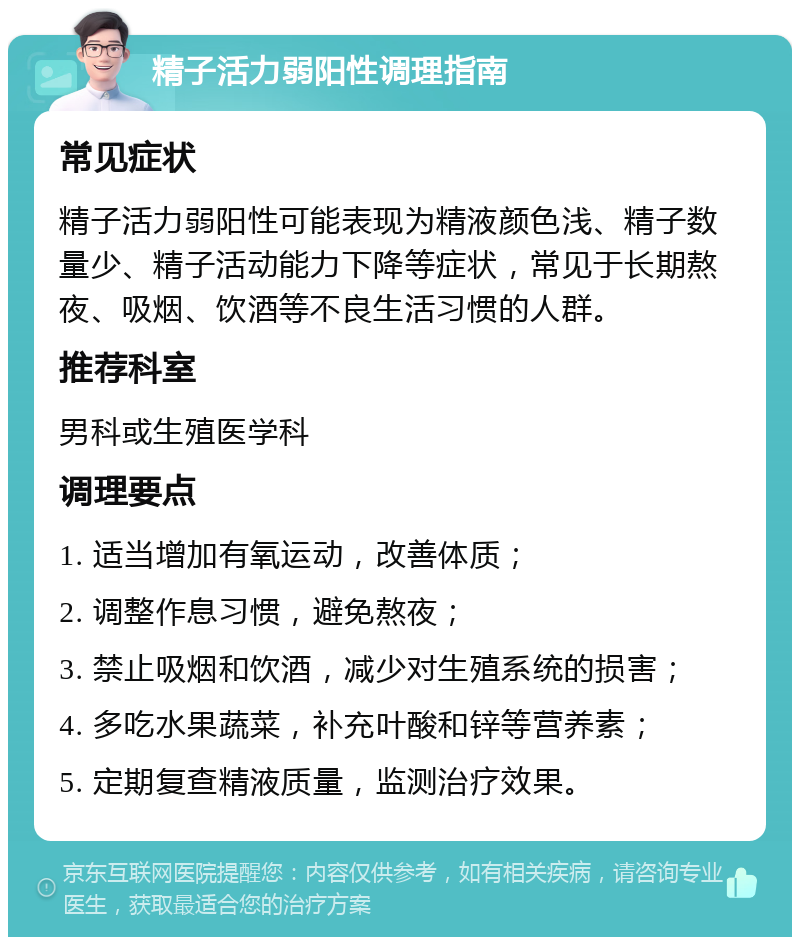 精子活力弱阳性调理指南

常见症状

精子活力弱阳性可能表现为精液颜色浅、精子数量少、精子活动能力下降等症状，常见于长期熬夜、吸烟、饮酒等不良生活习惯的人群。

推荐科室

男科或生殖医学科

调理要点

1. 适当增加有氧运动，改善体质；

2. 调整作息习惯，避免熬夜；

3. 禁止吸烟和饮酒，减少对生殖系统的损害；

4. 多吃水果蔬菜，补充叶酸和锌等营养素；

5. 定期复查精液质量，监测治疗效果。

京东互联网医院提醒您：内容仅供参考，如有相关疾病，请咨询专业医生，获取最适合您的治疗方案